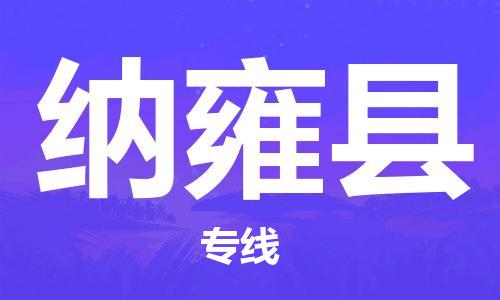 纳雍县

专线